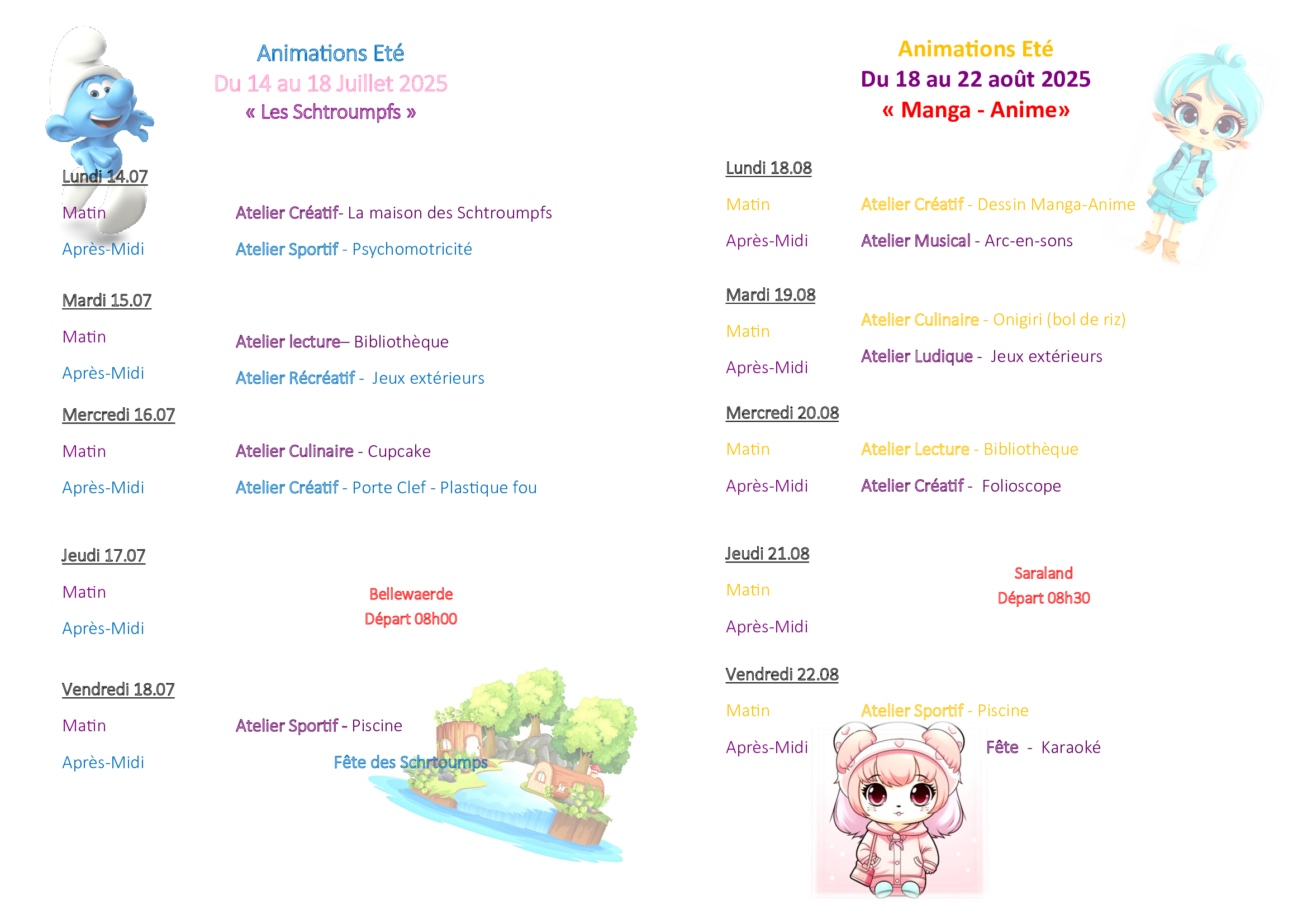 Animations Eté
Du 14 au 18 Juillet 2025
« Les Schtroumpfs »

Lundi 14.07

Matin Atelier Créatif- La maison des Schtroumpfs

Après-Midi Atelier Sportif - Psychomotricité

Mardi 15.07

Matin Atelier lecture– Bibliothèque

Après-Midi Atelier Récréatif - Jeux extérieurs

Mercredi 16.07

Matin Atelier Culinaire - Cupcake

Après-Midi Atelier Créatif - Porte Clef - Plastique fou

Jeudi 17.07

Matin

Après-Midi

Bellewaerde
Départ 08h00

Vendredi 18.07

Matin Atelier Sportif - Piscine

Après-Midi Fête des Schrtoumps

Animations Eté
Du 18 au 22 août 2025
« Manga - Anime»

Lundi 18.08

Matin Atelier Créatif - Dessin Manga-Anime

Après-Midi Atelier Musical - Arc-en-sons

Mardi 19.08

Matin Atelier Culinaire - Onigiri (bol de riz)

Après-Midi Atelier Ludique - Jeux extérieurs

Mercredi 20.08

Matin Atelier Lecture - Bibliothèque

Après-Midi Atelier Créatif - Folioscope

Jeudi 21.08

Matin

Après-Midi

Saraland
Départ 08h30

Vendredi 22.08

Matin Atelier Sportif - Piscine

Après-Midi Fête - Karaoké